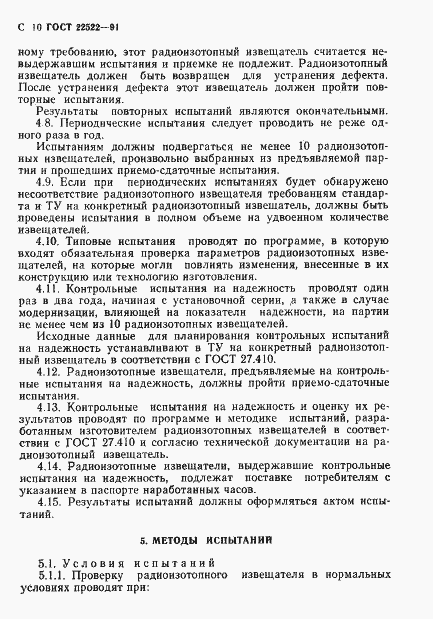 С 10 ГОСТ 22522—91

ному требованию, этот радиоизотопный извещатель считается невыдержавшим испытания и приемке не подлежит. Радиоизотопный извещатель должен быть возвращен для устранения дефекта. После устранения дефекта этот извещатель должен пройти повторные испытания.

Результаты повторных испытаний являются окончательными.

4.8. Периодические испытания следует проводить не реже одного раза в год.

Испытаниям должны подвергаться не менее 10 радиоизотопных извещателей, произвольно выбранных из предъявляемой партии и прошедших приемо-сдаточные испытания.

4.9. Если при периодических испытаниях будет обнаружено несоответствие радиоизотопного извещателя требованиям стандарта и ТУ на конкретный радиоизотопный извещатель, должны быть проведены испытания в полном объеме на удвоенном количестве извещателей.

4.10. Типовые испытания проводят по программе, в которую входят обязательная проверка параметров радиоизотопных извещателей, на которые могли повлиять изменения, внесенные в их конструкцию или технологию изготовления.

4.11. Контрольные испытания на надежность проводят один раз в два года, начиная с установочной серии, а также в случае модернизации, влияющей на показатели надежности, на партии не менее чем из 10 радиоизотопных извещателей.

Исходные данные для планирования контрольных испытаний на надежность устанавливают в ТУ на конкретный радиоизотопный извещатель в соответствии с ГОСТ 27.410.

4.12. Радиоизотопные извещатели, предъявляемые на контрольные испытания на надежность, должны пройти приемо-сдаточные испытания.

4.13. Контрольные испытания на надежность и оценку их результатов проводят по программе и методике испытаний, разработанным изготовителем радиоизотопных извещателей в соответствии с ГОСТ 27.410 и согласно технической документации на радиоизотопный извещатель.

4.14. Радиоизотопные извещатели, выдержавшие контрольные испытания на надежность, подлежат поставке потребителям с указанием в паспорте наработанных часов.

4.15. Результаты испытаний должны оформляться актом испытаний.

5. МЕТОДЫ ИСПЫТАНИЙ

5.1. Условия испытаний

5.1.1. Проверку радиоизотопного извещателя в нормальных условиях проводят при: